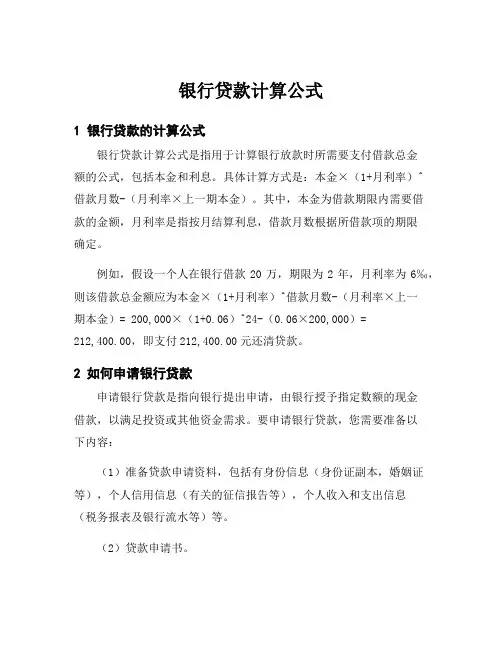 银行贷款计算公式

1 银行贷款的计算公式

银行贷款计算公式是指用于计算银行放款时所需要支付借款总金额的公式，包括本金和利息。具体计算方式是：本金×（1+月利率）^借款月数-（月利率×上一期本金）。其中，本金为借款期限内需要借款的金额，月利率是指按月结算利息，借款月数根据所借款项的期限确定。

例如，假设一个人在银行借款 20 万，期限为 2 年，月利率为 6‰，则该借款总金额应为本金×（1+月利率）^借款月数-（月利率×上一期本金）= 200,000×（1+0.06）^24-（0.06×200,000）= 212,400.00，即支付 212,400.00 元还清贷款。

2 如何申请银行贷款

申请银行贷款是指向银行提出申请，由银行授予指定数额的现金借款，以满足投资或其他资金需求。要申请银行贷款，您需要准备以下内容：

（1）准备贷款申请资料，包括有身份信息（身份证副本，婚姻证等），个人信用信息（有关的征信报告等），个人收入和支出信息（税务报表及银行流水等）等。

（2）贷款申请书。